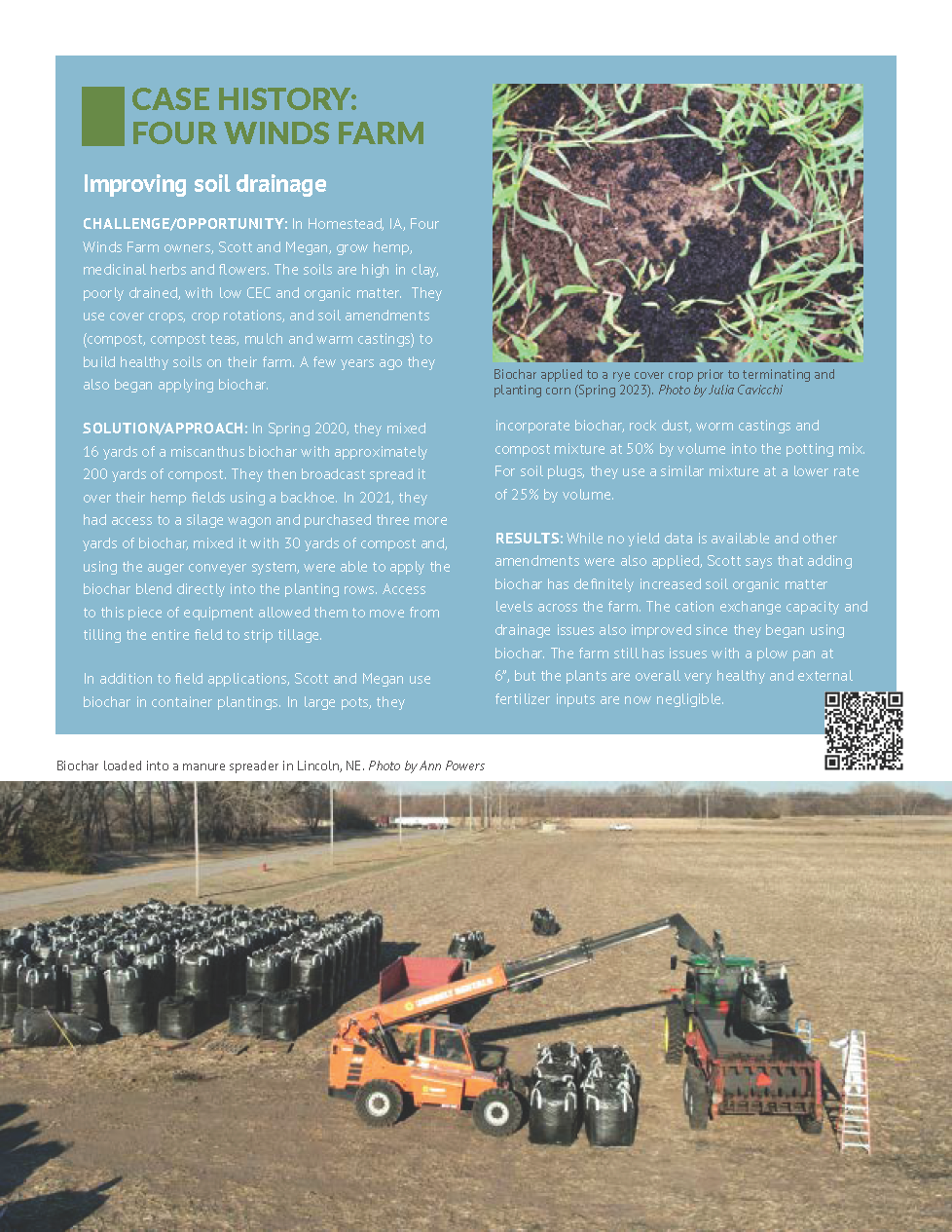 CASE HISTORY: FOUR WINDS FARM

Improving soil drainage

CHALLENGE/OPPORTUNITY: In Homestead, IA, Four Winds Farm owners, Scott and Megan, grow hemp, medicinal herbs and flowers. The soils are high in clay, poorly drained, with low CEC and organic matter. They use cover crops, crop rotations, and soil amendments (compost, compost teas, mulch and warm castings) to build healthy soils on their farm. A few years ago they also began applying biochar.

SOLUTION/APPROACH: In Spring 2020, they mixed 16 yards of a miscanthus biochar with approximately 200 yards of compost. They then broadcast spread it over their hemp fields using a backhoe. In 2021, they had access to a silage wagon and purchased three more yards of biochar, mixed it with 30 yards of compost and, using the auger conveyer system, were able to apply the biochar blend directly into the planting rows. Access to this piece of equipment allowed them to move from tilling the entire field to strip tillage.

In addition to field applications, Scott and Megan use biochar in container plantings. In large pots, they

Biochar applied to a rye cover crop prior to terminating and planting corn (Spring 2023). Photo by Julia Cavicchi

incorporate biochar, rock dust, worm castings and compost mixture at 50% by volume into the potting mix. For soil plugs, they use a similar mixture at a lower rate of 25% by volume.

RESULTS: While no yield data is available and other amendments were also applied, Scott says that adding biochar has definitely increased soil organic matter levels across the farm. The cation exchange capacity and drainage issues also improved since they began using biochar. The farm still has issues with a plow pan at 6", but the plants are overall very healthy and external fertilizer inputs are now negligible.

Biochar loaded into a manure spreader in Lincoln, NE. Photo by Ann Powers